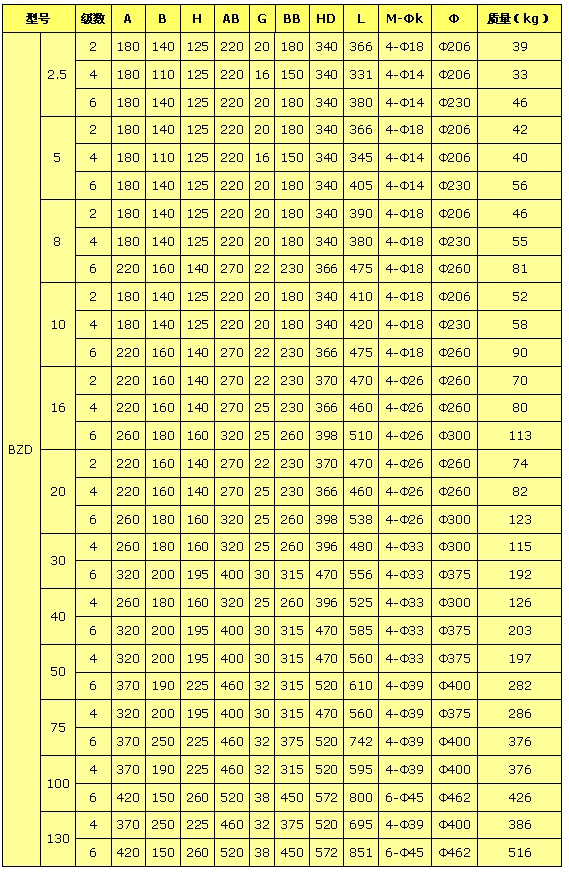 | 型号 | | 级数 | A | B | H | AB | G | BB | HD | L | M-Φk | Φ | 质量(kg) |
|---|---|---|---|---|---|---|---|---|---|---|---|---|---|
| BZD | 2.5 | 2 | 180 | 140 | 125 | 220 | 20 | 180 | 340 | 366 | 4-Φ18 | Φ206 | 39 |
| | | 4 | 180 | 110 | 125 | 220 | 16 | 150 | 340 | 331 | 4-Φ14 | Φ206 | 33 |
| | | 6 | 180 | 140 | 125 | 220 | 20 | 180 | 340 | 380 | 4-Φ14 | Φ230 | 46 |
| | 5 | 2 | 180 | 140 | 125 | 220 | 20 | 180 | 340 | 366 | 4-Φ18 | Φ206 | 42 |
| | | 4 | 180 | 110 | 125 | 220 | 16 | 150 | 340 | 345 | 4-Φ14 | Φ206 | 40 |
| | | 6 | 180 | 140 | 125 | 220 | 20 | 180 | 340 | 405 | 4-Φ14 | Φ230 | 56 |
| | 8 | 2 | 180 | 140 | 125 | 220 | 20 | 180 | 340 | 390 | 4-Φ18 | Φ206 | 46 |
| | | 4 | 180 | 140 | 125 | 220 | 20 | 180 | 340 | 380 | 4-Φ18 | Φ230 | 55 |
| | | 6 | 220 | 160 | 140 | 270 | 22 | 230 | 366 | 475 | 4-Φ18 | Φ260 | 81 |
| | 10 | 2 | 180 | 140 | 125 | 220 | 20 | 180 | 340 | 410 | 4-Φ18 | Φ206 | 52 |
| | | 4 | 180 | 140 | 125 | 220 | 20 | 180 | 340 | 420 | 4-Φ18 | Φ230 | 58 |
| | | 6 | 220 | 160 | 140 | 270 | 22 | 230 | 366 | 475 | 4-Φ18 | Φ260 | 90 |
| | 16 | 2 | 220 | 160 | 140 | 270 | 22 | 230 | 370 | 470 | 4-Φ26 | Φ260 | 70 |
| | | 4 | 220 | 160 | 140 | 270 | 25 | 230 | 366 | 460 | 4-Φ26 | Φ260 | 80 |
| | | 6 | 260 | 180 | 160 | 320 | 25 | 260 | 398 | 510 | 4-Φ26 | Φ300 | 113 |
| | 20 | 2 | 220 | 160 | 140 | 270 | 22 | 230 | 370 | 470 | 4-Φ26 | Φ260 | 74 |
| | | 4 | 220 | 160 | 140 | 270 | 25 | 230 | 366 | 460 | 4-Φ26 | Φ260 | 82 |
| | | 6 | 260 | 180 | 160 | 320 | 25 | 260 | 398 | 538 | 4-Φ26 | Φ300 | 123 |
| | 30 | 4 | 260 | 180 | 160 | 320 | 25 | 260 | 396 | 480 | 4-Φ33 | Φ300 | 115 |
| | | 6 | 320 | 200 | 195 | 400 | 30 | 315 | 470 | 556 | 4-Φ33 | Φ375 | 192 |
| | 40 | 4 | 260 | 180 | 160 | 320 | 25 | 260 | 396 | 525 | 4-Φ33 | Φ300 | 126 |
| | | 6 | 320 | 200 | 195 | 400 | 30 | 315 | 470 | 585 | 4-Φ33 | Φ375 | 203 |
| | 50 | 4 | 320 | 200 | 195 | 400 | 30 | 315 | 470 | 560 | 4-Φ33 | Φ375 | 197 |
| | | 6 | 370 | 190 | 225 | 460 | 32 | 315 | 520 | 610 | 4-Φ39 | Φ400 | 282 |
| | 75 | 4 | 320 | 200 | 195 | 400 | 30 | 315 | 470 | 560 | 4-Φ39 | Φ375 | 286 |
| | | 6 | 370 | 250 | 225 | 460 | 32 | 375 | 520 | 742 | 4-Φ39 | Φ400 | 376 |
| | 100 | 4 | 370 | 190 | 225 | 460 | 32 | 315 | 520 | 595 | 4-Φ39 | Φ400 | 376 |
| | | 6 | 420 | 150 | 260 | 520 | 38 | 450 | 572 | 800 | 6-Φ45 | Φ462 | 426 |
| | 130 | 4 | 370 | 250 | 225 | 460 | 32 | 375 | 520 | 695 | 4-Φ39 | Φ400 | 386 |
| | | 6 | 420 | 150 | 260 | 520 | 38 | 450 | 572 | 851 | 6-Φ45 | Φ462 | 516 |